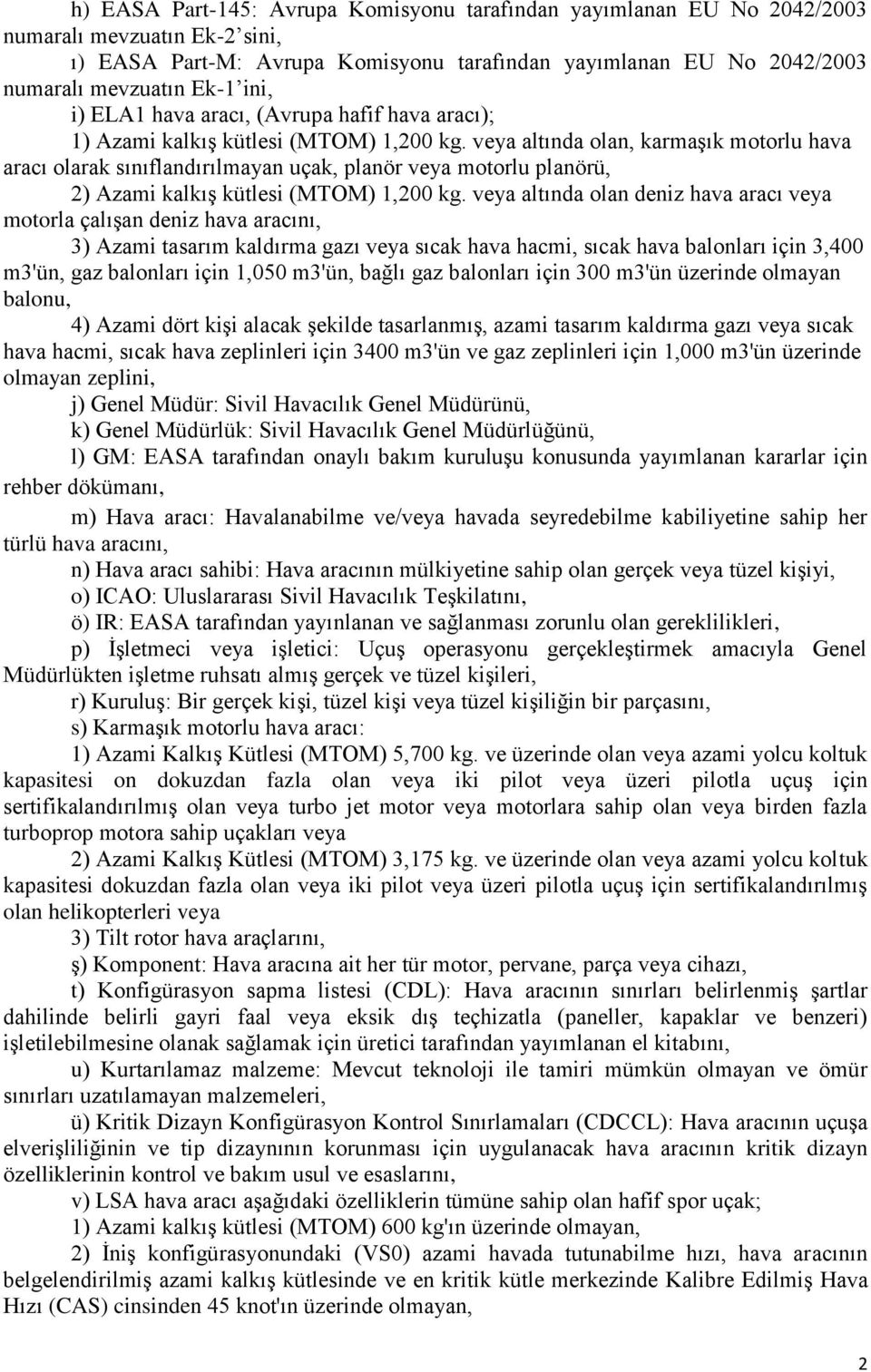 h) EASA Part-145: Avrupa Komisyonu tarafından yayımlanan EU No 2042/2003 numaralı mevzuatın Ek-2'sini,

ı) EASA Part-M: Avrupa Komisyonu tarafından yayımlanan EU No 2042/2003 numaralı mevzuatın Ek-1'ini,

i) ELA1 hava aracı, (Avrupa hafif hava aracı);

1) Azami kalkış kütlesi (MTOM) 1,200 kg. veya altında olan, karmaşık motorlu hava aracı olarak sınıflandırılmayan uçak, planör veya motorlu planörü,

2) Azami kalkış kütlesi (MTOM) 1,200 kg. veya altında olan deniz hava aracı veya motorla çalışan deniz hava aracını,

3) Azami tasarım kaldırma gazı veya sıcak hava hacmi, sıcak hava balonları için 3,400 m3'ün, gaz balonları için 1,050 m3'ün, bağlı gaz balonları için 300 m3'ün üzerinde olmayan balonu,

4) Azami dört kişi alacak şekilde tasarlanmış, azami tasarım kaldırma gazı veya sıcak hava hacmi, sıcak hava zeplinleri için 3400 m3'ün ve gaz zeplinleri için 1,000 m3'ün üzerinde olmayan zeplini,

j) Genel Müdür: Sivil Havacılık Genel Müdürünü,

k) Genel Müdürlük: Sivil Havacılık Genel Müdürlüğünü,

l) GM: EASA tarafından onaylı bakım kuruluşu konusunda yayımlanan kararlar için rehber dökümanı,

m) Hava aracı: Havalanabilme ve/veya havada seyredebilme kabiliyetine sahip her türlü hava aracını,

n) Hava aracı sahibi: Hava aracının mülkiyetine sahip olan gerçek veya tüzel kişiyi,

o) ICAO: Uluslararası Sivil Havacılık Teşkilatını,

ö) IR: EASA tarafından yayınlanan ve sağlanması zorunlu olan gereklilikleri,

p) İşletmeci veya işletici: Uçuş operasyonu gerçekleştirmek amacıyla Genel Müdürlükten işletme ruhsatı almış gerçek ve tüzel kişileri,

r) Kuruluş: Bir gerçek kişi, tüzel kişi veya tüzel kişiliğin bir parçasını,

s) Karmaşık motorlu hava aracı:

1) Azami Kalkış Kütlesi (MTOM) 5,700 kg. ve üzerinde olan veya azami yolcu koltuk kapasitesi on dokuzdan fazla olan veya iki pilot veya üzeri pilotla uçuş için sertifikalandırılmış olan veya turbo jet motor veya motorlara sahip olan veya birden fazla turboprop motora sahip uçakları veya

2) Azami Kalkış Kütlesi (MTOM) 3,175 kg. ve üzerinde olan veya azami yolcu koltuk kapasitesi dokuzdan fazla olan veya iki pilot veya üzeri pilotla uçuş için sertifikalandırılmış olan helikopterleri veya

3) Tilt rotor hava araçlarını,

ş) Komponent: Hava aracına ait her tür motor, pervane, parça veya cihazı,

t) Konfigürasyon sapma listesi (CDL): Hava aracının sınırları belirlenmiş şartlar dahilinde belirli gayri faal veya eksik dış teçhizatla (paneller, kapaklar ve benzeri) işletilebilmesine olanak sağlamak için üretici tarafından yayımlanan el kitabını,

u) Kurtarılamaz malzeme: Mevcut teknoloji ile tamiri mümkün olmayan ve ömür sınırları uzatılamayan malzemeleri,

ü) Kritik Dizayn Konfigürasyon Kontrol Sınırlamaları (CDCCL): Hava aracının uçuşa elverişliliğinin ve tip dizaynının korunması için uygulanacak hava aracının kritik dizayn özelliklerinin kontrol ve bakım usul ve esaslarını,

v) LSA hava aracı aşağıdaki özelliklerin tümüne sahip olan hafif spor uçak;

1) Azami kalkış kütlesi (MTOM) 600 kg'ın üzerinde olmayan,

2) İniş konfigürasyonundaki (VS0) azami havada tutunabilme hızı, hava aracının belgelendirilmiş azami kalkış kütlesinde ve en kritik kütle merkezinde Kalibre Edilmiş Hava Hızı (CAS) cinsinden 45 knot'ın üzerinde olmayan,

2